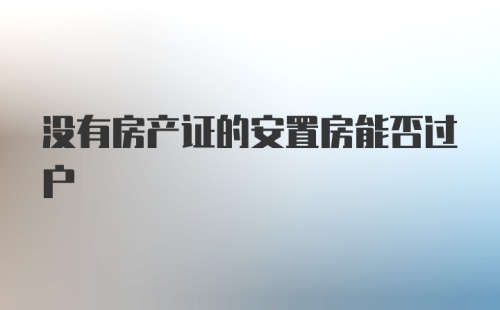 没有房产证的安置房能否过户